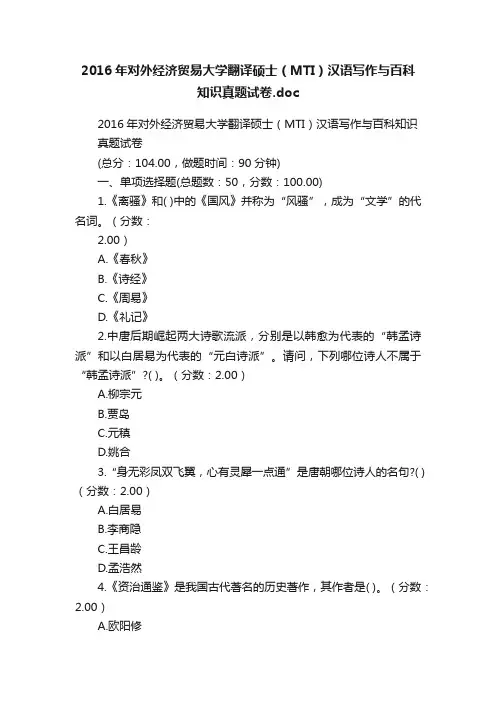 2016年对外经济贸易大学翻译硕士（MTI）汉语写作与百科知识真题试卷.doc

2016年对外经济贸易大学翻译硕士（MTI）汉语写作与百科知识真题试卷

(总分：104.00，做题时间：90分钟)

一、单项选择题(总题数：50，分数：100.00)

1.《离骚》和( )中的《国风》并称为“风骚”，成为“文学”的代名词。（分数：2.00）

A.《春秋》

B.《诗经》

C.《周易》

D.《礼记》

2.中唐后期崛起两大诗歌流派，分别是以韩愈为代表的“韩孟诗派”和以白居易为代表的“元白诗派”。请问，下列哪位诗人不属于“韩孟诗派”?( )。（分数：2.00）

A.柳宗元

B.贾岛

C.元稹

D.姚合

3.“身无彩凤双飞翼，心有灵犀一点通”是唐朝哪位诗人的名句?( )（分数：2.00）

A.白居易

B.李商隐

C.王昌龄

D.孟浩然

4.《资治通鉴》是我国古代著名的历史著作，其作者是( )。（分数：2.00）

A.欧阳修